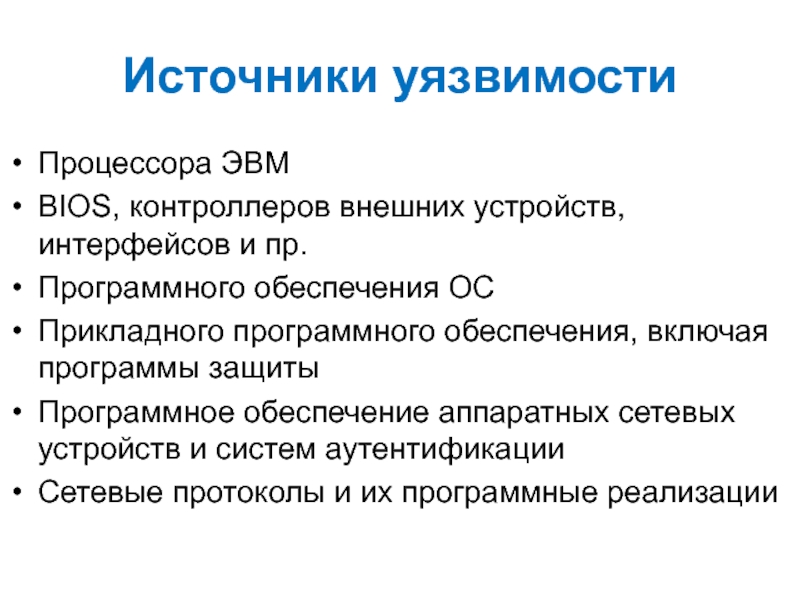 Источники уязвимости

• Процессора ЭВМ
• BIOS, контроллеров внешних устройств, интерфейсов и пр.
• Программного обеспечения ОС
• Прикладного программного обеспечения, включая программы защиты
• Программное обеспечение аппаратных сетевых устройств и систем аутентификации
• Сетевые протоколы и их программные реализации